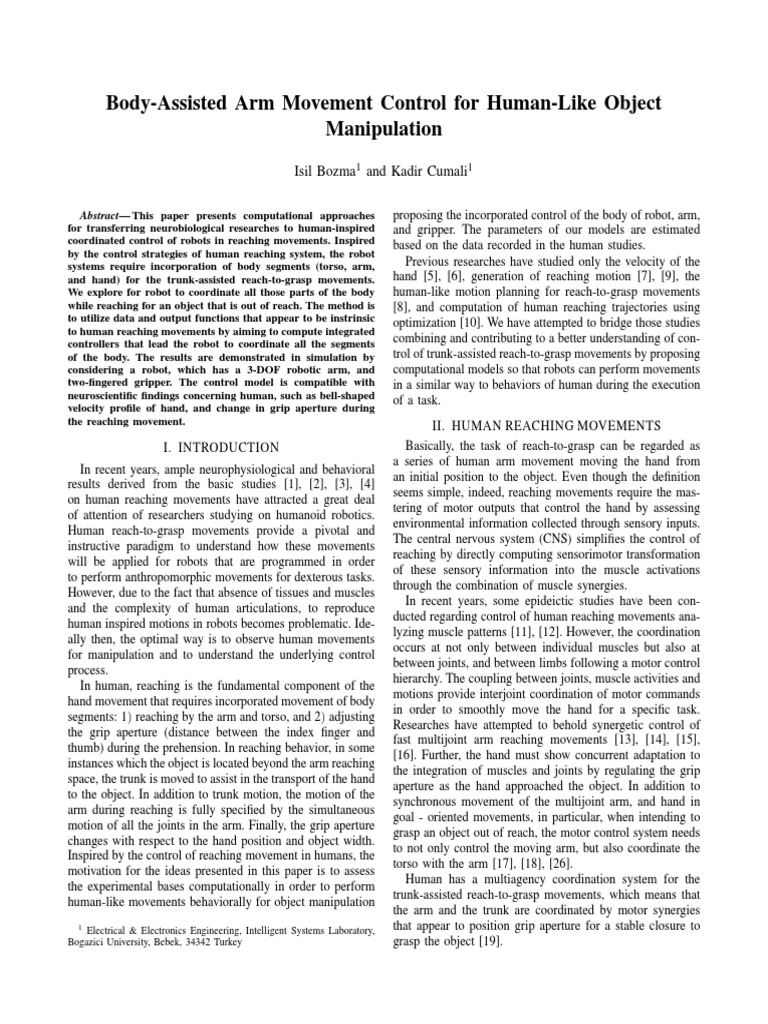 Body-Assisted Arm Movement Control for Human-Like Object Manipulation

Isil Bozma$^1$ and Kadir Cumali$^1$

Abstract— This paper presents computational approaches for transferring neurobiological researches to human-inspired coordinated control of robots in reaching movements. Inspired by the control strategies of human reaching system, the robot systems require incorporation of body segments (torso, arm, and hand) for the trunk-assisted reach-to-grasp movements. We explore for robot to coordinate all those parts of the body while reaching for an object that is out of reach. The method is to utilize data and output functions that appear to be instrinsic to human reaching movements by aiming to compute integrated controllers that lead the robot to coordinate all the segments of the body. The results are demonstrated in simulation by considering a robot, which has a 3-DOF robotic arm, and two-fingered gripper. The control model is compatible with neuroscientific findings concerning human, such as bell-shaped velocity profile of hand, and change in grip aperture during the reaching movement.

I. INTRODUCTION

In recent years, ample neurophysiological and behavioral results derived from the basic studies [1], [2], [3], [4] on human reaching movements have attracted a great deal of attention of researchers studying on humanoid robotics. Human reach-to-grasp movements provide a pivotal and instructive paradigm to understand how these movements will be applied for robots that are programmed in order to perform anthropomorphic movements for dexterous tasks. However, due to the fact that absence of tissues and muscles and the complexity of human articulations, to reproduce human inspired motions in robots becomes problematic. Ideally then, the optimal way is to observe human movements for manipulation and to understand the underlying control process.

In human, reaching is the fundamental component of the hand movement that requires incorporated movement of body segments: 1) reaching by the arm and torso, and 2) adjusting the grip aperture (distance between the index finger and thumb) during the prehension. In reaching behavior, in some instances which the object is located beyond the arm reaching space, the trunk is moved to assist in the transport of the hand to the object. In addition to trunk motion, the motion of the arm during reaching is fully specified by the simultaneous motion of all the joints in the arm. Finally, the grip aperture changes with respect to the hand position and object width. Inspired by the control of reaching movement in humans, the motivation for the ideas presented in this paper is to assess the experimental bases computationally in order to perform human-like movements behaviorally for object manipulation

$^1$ Electrical & Electronics Engineering, Intelligent Systems Laboratory, Bogazici University, Bebek, 34342 Turkey

proposing the incorporated control of the body of robot, arm, and gripper. The parameters of our models are estimated based on the data recorded in the human studies.

Previous researches have studied only the velocity of the hand [5], [6], generation of reaching motion [7], [9], the human-like motion planning for reach-to-grasp movements [8], and computation of human reaching trajectories using optimization [10]. We have attempted to bridge those studies combining and contributing to a better understanding of control of trunk-assisted reach-to-grasp movements by proposing computational models so that robots can perform movements in a similar way to behaviors of human during the execution of a task.

II. HUMAN REACHING MOVEMENTS

Basically, the task of reach-to-grasp can be regarded as a series of human arm movement moving the hand from an initial position to the object. Even though the definition seems simple, indeed, reaching movements require the mastering of motor outputs that control the hand by assessing environmental information collected through sensory inputs. The central nervous system (CNS) simplifies the control of reaching by directly computing sensorimotor transformation of these sensory information into the muscle activations through the combination of muscle synergies.

In recent years, some epideictic studies have been conducted regarding control of human reaching movements analyzing muscle patterns [11], [12]. However, the coordination occurs at not only between individual muscles but also at between joints, and between limbs following a motor control hierarchy. The coupling between joints, muscle activities and motions provide interjoint coordination of motor commands in order to smoothly move the hand for a specific task. Researches have attempted to behold synergetic control of fast multijoint arm reaching movements [13], [14], [15], [16]. Further, the hand must show concurrent adaptation to the integration of muscles and joints by regulating the grip aperture as the hand approached the object. In addition to synchronous movement of the multijoint arm, and hand in goal - oriented movements, in particular, when intending to grasp an object out of reach, the motor control system needs to not only control the moving arm, but also coordinate the torso with the arm [17], [18], [26].

Human has a multiagency coordination system for the trunk-assisted reach-to-grasp movements, which means that the arm and the trunk are coordinated by motor synergies that appear to position grip aperture for a stable closure to grasp the object [19].